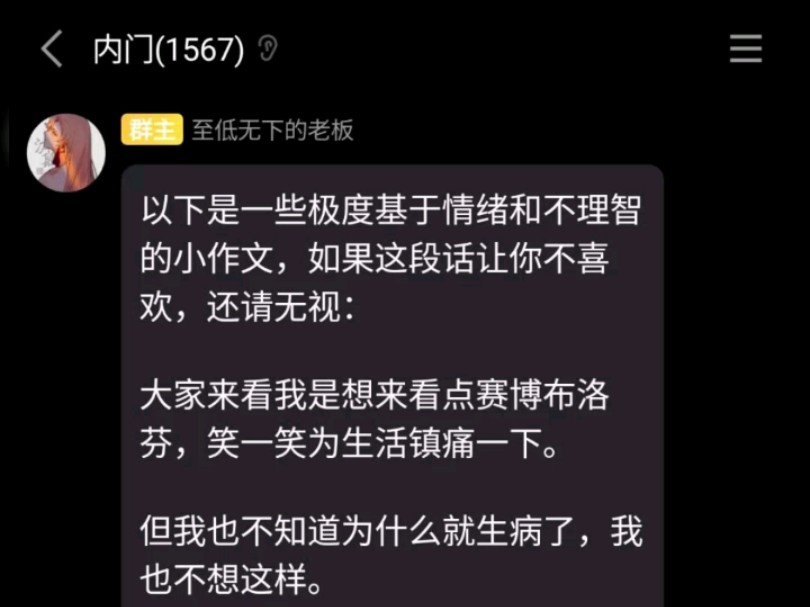 内门(1567)

群主 至低无下的老板

以下是一些极度基于情绪和不理智的小作文，如果这段话让你不喜欢，还请无视：

大家来看我是想来看点赛博布洛芬，笑一笑为生活镇痛一下。

但我也不知道为什么就生病了，我也不想这样。